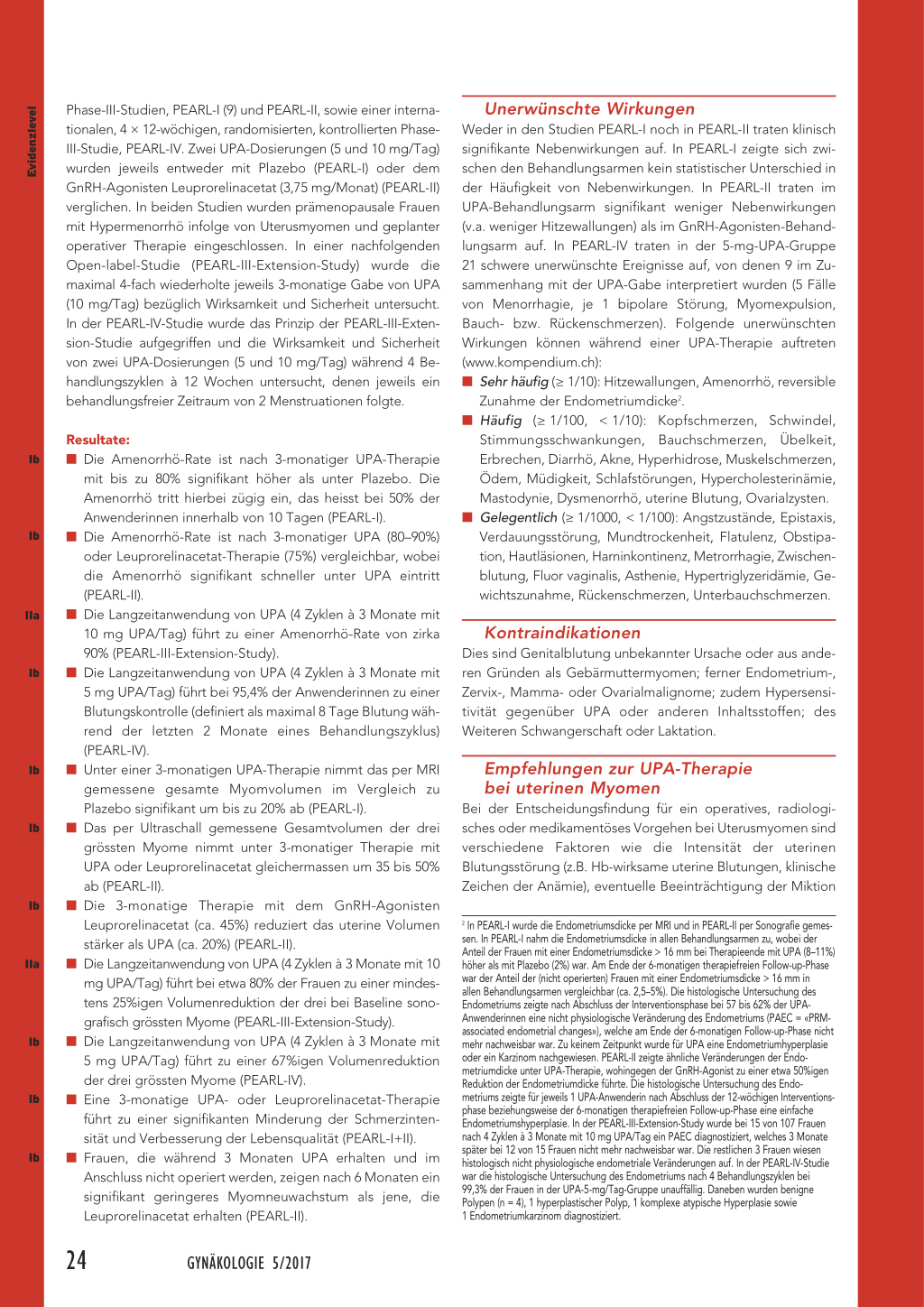 Evidenzlevel

Phase-III-Studien, PEARL-I (9) und PEARL-II, sowie einer internationalen, 4 × 12-wöchigen, randomisierten, kontrollierten Phase-III-Studie, PEARL-IV. Zwei UPA-Dosierungen (5 und 10 mg/Tag) wurden jeweils entweder mit Plazebo (PEARL-I) oder dem GnRH-Agonisten Leuprorelinacetat (3,75 mg/Monat) (PEARL-II) verglichen. In beiden Studien wurden prämenopausale Frauen mit Hypermenorrhö infolge von Uterusmyomen und geplanter operativer Therapie eingeschlossen. In einer nachfolgenden Open-label-Studie (PEARL-III-Extension-Study) wurde die maximal 4-fach wiederholte jeweils 3-monatige Gabe von UPA (10 mg/Tag) bezüglich Wirksamkeit und Sicherheit untersucht. In der PEARL-IV-Studie wurde das Prinzip der PEARL-III-Extension-Studie aufgegriffen und die Wirksamkeit und Sicherheit von zwei UPA-Dosierungen (5 und 10 mg/Tag) während 4 Behandlungszyklen à 12 Wochen untersucht, denen jeweils ein behandlungsfreier Zeitraum von 2 Menstruationen folgte.

Resultate:

Ib ■ Die Amenorrhö-Rate ist nach 3-monatiger UPA-Therapie mit bis zu 80% signifikant höher als unter Plazebo. Die Amenorrhö tritt hierbei zügig ein, das heisst bei 50% der Anwenderinnen innerhalb von 10 Tagen (PEARL-I).

Ib ■ Die Amenorrhö-Rate ist nach 3-monatiger UPA (80–90%) oder Leuprorelinacetat-Therapie (75%) vergleichbar, wobei die Amenorrhö signifikant schneller unter UPA eintritt (PEARL-II).

IIa ■ Die Langzeitanwendung von UPA (4 Zyklen à 3 Monate mit 10 mg UPA/Tag) führt zu einer Amenorrhö-Rate von zirka 90% (PEARL-III-Extension-Study).

Ib ■ Die Langzeitanwendung von UPA (4 Zyklen à 3 Monate mit 5 mg UPA/Tag) führt bei 95,4% der Anwenderinnen zu einer Blutungskontrolle (definiert als maximal 8 Tage Blutung während der letzten 2 Monate eines Behandlungszyklus) (PEARL-IV).

Ib ■ Unter einer 3-monatigen UPA-Therapie nimmt das per MRI gemessene gesamte Myomvolumen im Vergleich zu Plazebo signifikant um bis zu 20% ab (PEARL-I).

Ib ■ Das per Ultraschall gemessene Gesamtvolumen der drei grössten Myome nimmt unter 3-monatiger Therapie mit UPA oder Leuprorelinacetat gleichermassen um 35 bis 50% ab (PEARL-II).

Ib ■ Die 3-monatige Therapie mit dem GnRH-Agonisten Leuprorelinacetat (ca. 45%) reduziert das uterine Volumen stärker als UPA (ca. 20%) (PEARL-II).

IIa ■ Die Langzeitanwendung von UPA (4 Zyklen à 3 Monate mit 10 mg UPA/Tag) führt bei etwa 80% der Frauen zu einer mindestens 25%igen Volumenreduktion der drei bei Baseline sonografisch grössten Myome (PEARL-III-Extension-Study).

Ib ■ Die Langzeitanwendung von UPA (4 Zyklen à 3 Monate mit 5 mg UPA/Tag) führt zu einer 67%igen Volumenreduktion der drei grössten Myome (PEARL-IV).

Ib ■ Eine 3-monatige UPA- oder Leuprorelinacetat-Therapie führt zu einer signifikanten Minderung der Schmerzintensität und Verbesserung der Lebensqualität (PEARL-I+II).

Ib ■ Frauen, die während 3 Monaten UPA erhalten und im Anschluss nicht operiert werden, zeigen nach 6 Monaten ein signifikant geringeres Myomneuwachstum als jene, die Leuprorelinacetat erhalten (PEARL-II).

Unerwünschte Wirkungen

Weder in den Studien PEARL-I noch in PEARL-II traten klinisch signifikante Nebenwirkungen auf. In PEARL-I zeigte sich zwischen den Behandlungsarmen kein statistischer Unterschied in der Häufigkeit von Nebenwirkungen. In PEARL-II traten im UPA-Behandlungsarm signifikant weniger Nebenwirkungen (v.a. weniger Hitzewallungen) als im GnRH-Agonisten-Behandlungsarm auf. In PEARL-IV traten in der 5-mg-UPA-Gruppe 21 schwere unerwünschte Ereignisse auf, von denen 9 im Zusammenhang mit der UPA-Gabe interpretiert wurden (5 Fälle von Menorrhagie, je 1 bipolare Störung, Myomexpulsion, Bauch- bzw. Rückenschmerzen). Folgende unerwünschten Wirkungen können während einer UPA-Therapie auftreten (www.kompendium.ch):

■ Sehr häufig (≥ 1/10): Hitzewallungen, Amenorrhö, reversible Zunahme der Endometriumdicke$^2$.

■ Häufig (≥ 1/100, < 1/10): Kopfschmerzen, Schwindel, Stimmungsschwankungen, Bauchschmerzen, Übelkeit, Erbrechen, Diarrhö, Akne, Hyperhidrose, Muskelschmerzen, Ödem, Müdigkeit, Schlafstörungen, Hypercholesterinämie, Mastodynie, Dysmenorrhö, uterine Blutung, Ovarialzysten.

■ Gelegentlich (≥ 1/1000, < 1/100): Angstzustände, Epistaxis, Verdauungsstörung, Mundtrockenheit, Flatulenz, Obstipation, Hautläsionen, Harninkontinenz, Metrorrhagie, Zwischenblutung, Fluor vaginalis, Asthenie, Hypertriglyzeridämie, Gewichtszunahme, Rückenschmerzen, Unterbauchschmerzen.

Kontraindikationen

Dies sind Genitalblutung unbekannter Ursache oder aus anderen Gründen als Gebärmuttermyomen; ferner Endometrium-, Zervix-, Mamma- oder Ovarialmalignome; zudem Hypersensitivität gegenüber UPA oder anderen Inhaltsstoffen; des Weiteren Schwangerschaft oder Laktation.

Empfehlungen zur UPA-Therapie bei uterinen Myomen

Bei der Entscheidungsfindung für ein operatives, radiologisches oder medikamentöses Vorgehen bei Uterusmyomen sind verschiedene Faktoren wie die Intensität der uterinen Blutungsstörung (z.B. Hb-wirksame uterine Blutungen, klinische Zeichen der Anämie), eventuelle Beeinträchtigung der Miktion

$^2$ In PEARL-I wurde die Endometriumsdicke per MRI und in PEARL-II per Sonografie gemessen. In PEARL-I nahm die Endometriumsdicke in allen Behandlungsarmen zu, wobei der Anteil der Frauen mit einer Endometriumsdicke > 16 mm bei Therapieende mit UPA (8–11%) höher als mit Plazebo (2%) war. Am Ende der 6-monatigen therapiefreien Follow-up-Phase war der Anteil der (nicht operierten) Frauen mit einer Endometriumsdicke > 16 mm in allen Behandlungsarmen vergleichbar (ca. 2,5–5%). Die histologische Untersuchung des Endometriums zeigte nach Abschluss der Interventionsphase bei 57 bis 62% der UPA-Anwenderinnen eine nicht physiologische Veränderung des Endometriums (PAEC = «PRM-associated endometrial changes»), welche am Ende der 6-monatigen Follow-up-Phase nicht mehr nachweisbar war. Zu keinem Zeitpunkt wurde für UPA eine Endometriumhyperplasie oder ein Karzinom nachgewiesen. PEARL-II zeigte ähnliche Veränderungen der Endometriumdicke unter UPA-Therapie, wohingegen der GnRH-Agonist zu einer etwa 50%igen Reduktion der Endometriumdicke führte. Die histologische Untersuchung des Endometriums zeigte für jeweils 1 UPA-Anwenderin nach Abschluss der 12-wöchigen Interventionsphase beziehungsweise der 6-monatigen therapiefreien Follow-up-Phase eine einfache Endometriumshyperplasie. In der PEARL-III-Extension-Study wurde bei 15 von 107 Frauen nach 4 Zyklen à 3 Monate mit 10 mg UPA/Tag ein PAEC diagnostiziert, welches 3 Monate später bei 12 von 15 Frauen nicht mehr nachweisbar war. Die restlichen 3 Frauen wiesen histologisch nicht physiologische endometriale Veränderungen auf. In der PEARL-IV-Studie war die histologische Untersuchung des Endometriums nach 4 Behandlungszyklen bei 99,3% der Frauen in der UPA-5-mg/Tag-Gruppe unauffällig. Daneben wurden benigne Polypen (n = 4), 1 hyperplastischer Polyp, 1 komplexe atypische Hyperplasie sowie 1 Endometriumkarzinom diagnostiziert.

24 GYNÄKOLOGIE 5/2017